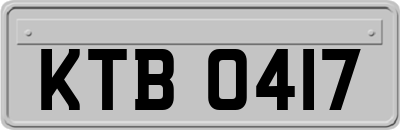 KTB 0417